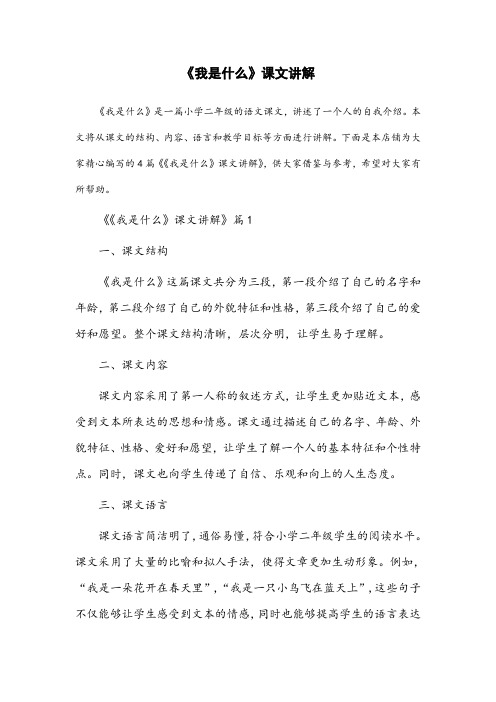 《我是什么》课文讲解

《我是什么》是一篇小学二年级的语文课文，讲述了一个人的自我介绍。本文将从课文的结构、内容、语言和教学目标等方面进行讲解。下面是本店铺为大家精心编写的4篇《《我是什么》课文讲解》，供大家借鉴与参考，希望对大家有所帮助。

《《我是什么》课文讲解》篇1

一、课文结构

《我是什么》这篇课文共分为三段，第一段介绍了自己的名字和年龄，第二段介绍了自己的外貌特征和性格，第三段介绍了自己的爱好和愿望。整个课文结构清晰，层次分明，让学生易于理解。

二、课文内容

课文内容采用了第一人称的叙述方式，让学生更加贴近文本，感受到文本所表达的思想和情感。课文通过描述自己的名字、年龄、外貌特征、性格、爱好和愿望，让学生了解一个人的基本特征和个性特点。同时，课文也向学生传递了自信、乐观和向上的人生态度。

三、课文语言

课文语言简洁明了，通俗易懂，符合小学二年级学生的阅读水平。课文采用了大量的比喻和拟人手法，使得文章更加生动形象。例如，“我是一朵花开在春天里”，“我是一只小鸟飞在蓝天上”，这些句子不仅能够让学生感受到文本的情感，同时也能够提高学生的语言表达